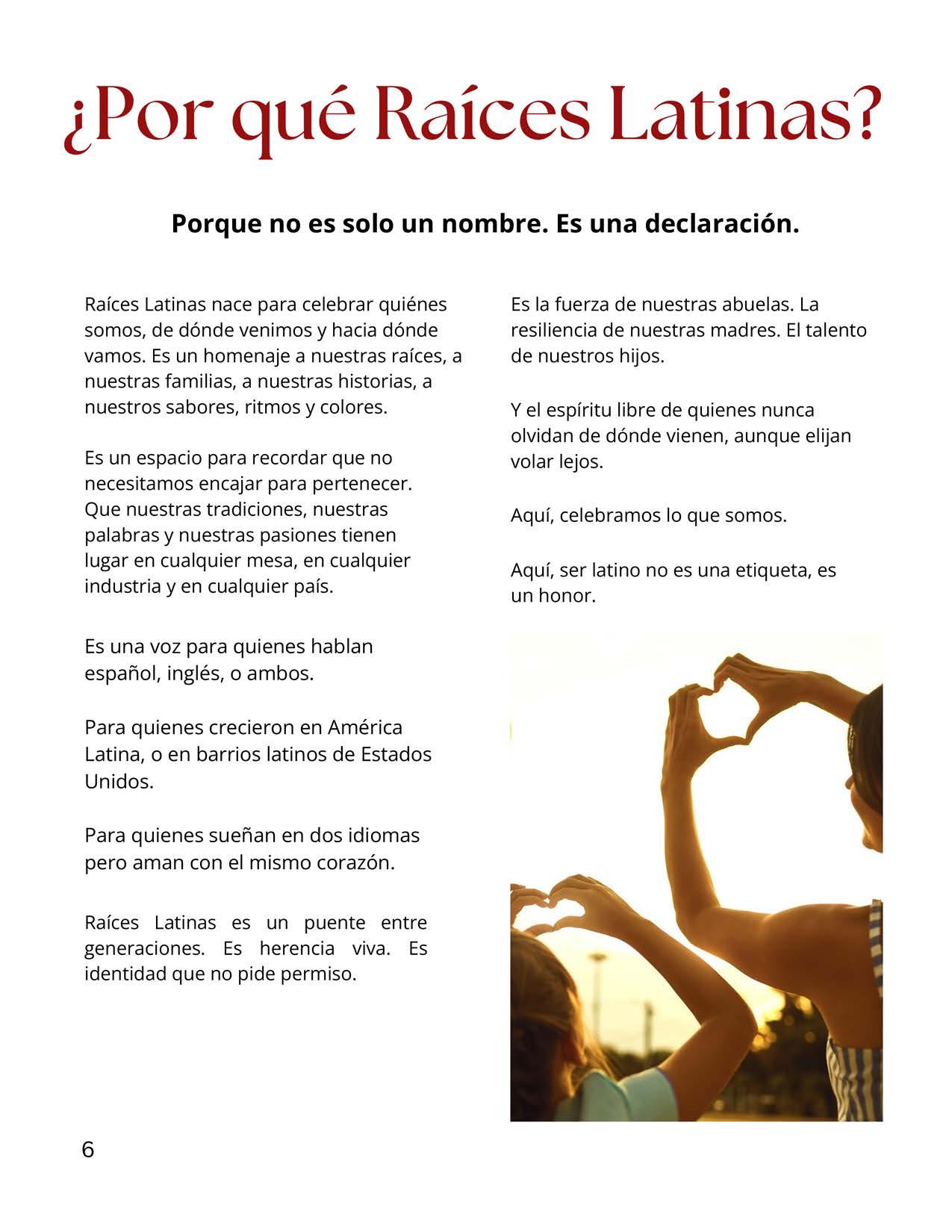 ¿Por qué Raíces Latinas?

Porque no es solo un nombre. Es una declaración.

Raíces Latinas nace para celebrar quiénes somos, de dónde venimos y hacia dónde vamos. Es un homenaje a nuestras raíces, a nuestras familias, a nuestras historias, a nuestros sabores, ritmos y colores.

Es un espacio para recordar que no necesitamos encajar para pertenecer. Que nuestras tradiciones, nuestras palabras y nuestras pasiones tienen lugar en cualquier mesa, en cualquier industria y en cualquier país.

Es una voz para quienes hablan español, inglés, o ambos.

Para quienes crecieron en América Latina, o en barrios latinos de Estados Unidos.

Para quienes sueñan en dos idiomas pero aman con el mismo corazón.

Raíces Latinas es un puente entre generaciones. Es herencia viva. Es identidad que no pide permiso.

Es la fuerza de nuestras abuelas. La resiliencia de nuestras madres. El talento de nuestros hijos.

Y el espíritu libre de quienes nunca olvidan de dónde vienen, aunque elijan volar lejos.

Aquí, celebramos lo que somos.

Aquí, ser latino no es una etiqueta, es un honor.

6